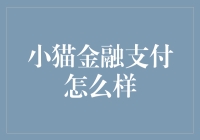 小猫金融支付怎么样